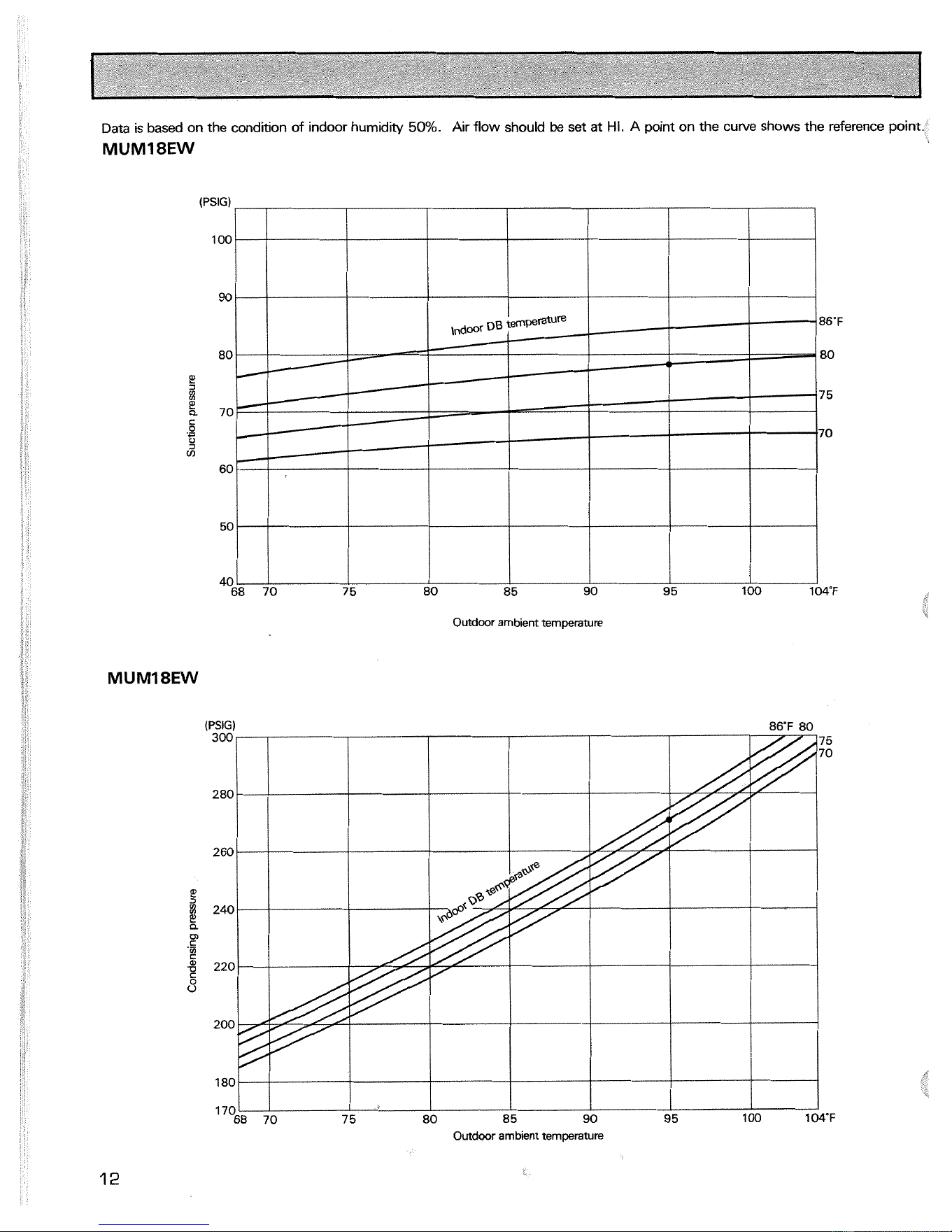 Data is based on the condition of indoor humidity 50%. Air flow should be set at HI. A point on the curve shows the reference point.

MUM18EW

(PSIG)

100

90

80

70

60

50

40

Suction pressure

Indoor DB temperature

86°F

80

75

70

68 70 75 80 85 90 95 100 104°F

Outdoor ambient temperature

MUM18EW

(PSIG)

300

280

260

240

220

200

180

170

Condensing pressure

Indoor DB temperature

86°F 80

75

70

68 70 75 80 85 90 95 100 104°F

Outdoor ambient temperature

12